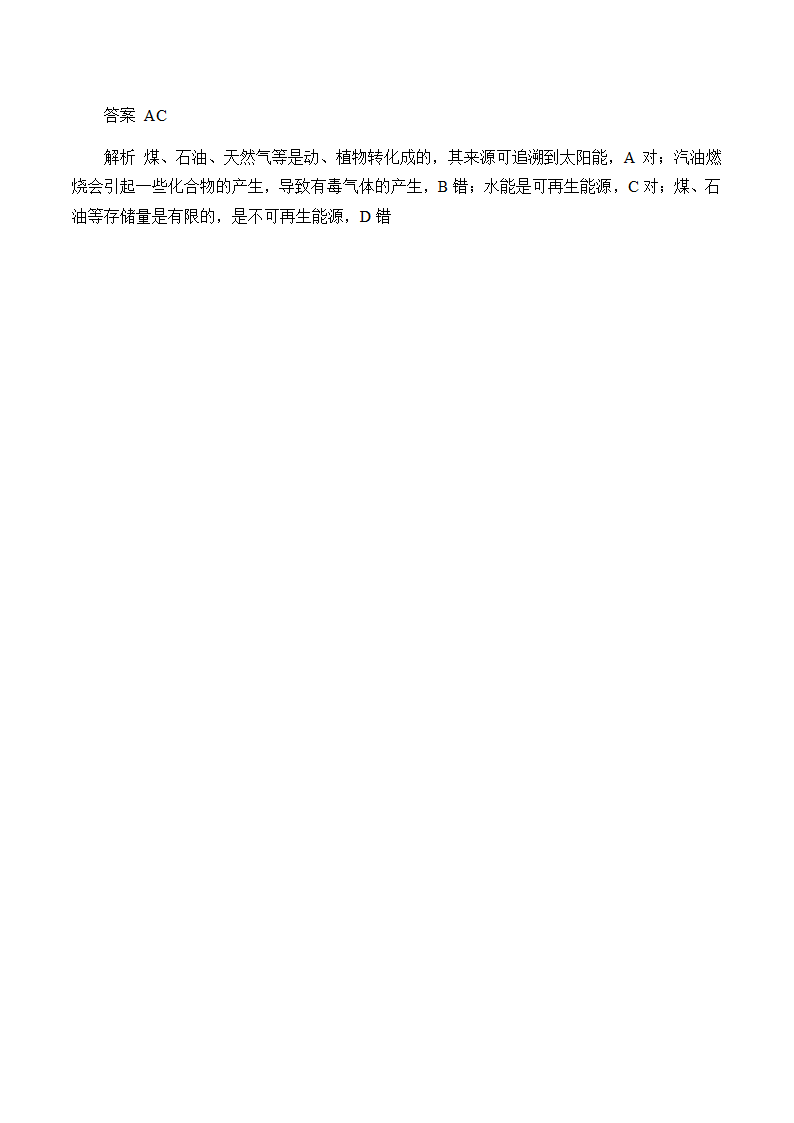 答案 AC

解析 煤、石油、天然气等是动、植物转化成的，其来源可追溯到太阳能，A 对；汽油燃烧会引起一些化合物的产生，导致有毒气体的产生，B 错；水能是可再生能源，C 对；煤、石油等存储量是有限的，是不可再生能源，D 错